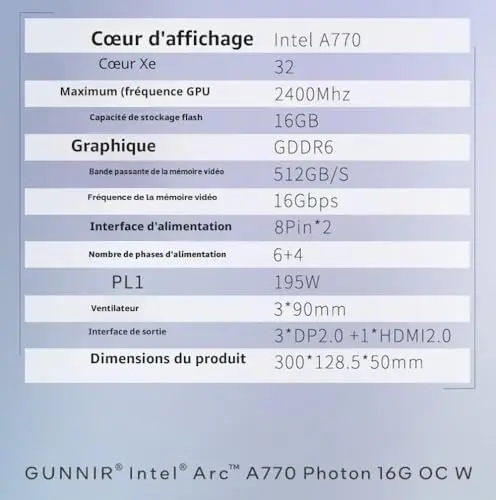 | Cœur d'affichage | Intel A770 |
|---|---|
| Cœur Xe | 32 |
| Maximum (fréquence GPU | 2400Mhz |
| Capacité de stockage flash | 16GB |
| Graphique | GDDR6 |
| Bande passante de la mémoire vidéo | 512GB/S |
| Fréquence de la mémoire vidéo | 16Gbps |
| Interface d'alimentation | 8Pin*2 |
| Nombre de phases d'alimentation | 6+4 |
| PL1 | 195W |
| Ventilateur | 3*90mm |
| Interface de sortie | 3*DP2.0 +1*HDMI2.0 |
| Dimensions du produit | 300*128.5*50mm |

GUNNIR® Intel® Arc™ A770 Photon 16G OC W